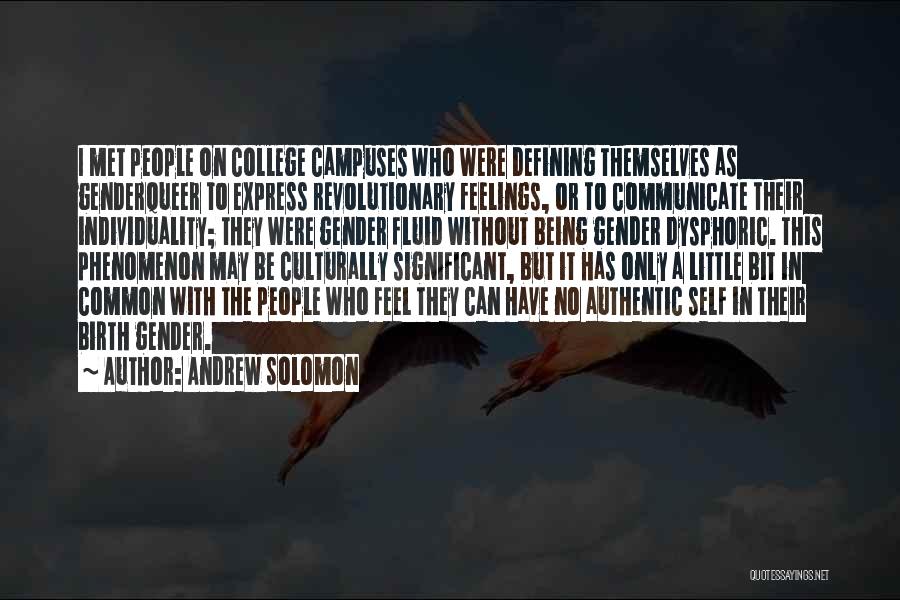 I MET PEOPLE ON COLLEGE CAMPUSES WHO WERE DEFINING THEMSELVES AS GENDERQUEER TO EXPRESS REVOLUTIONARY FEELINGS, OR TO COMMUNICATE THEIR INDIVIDUALITY; THEY WERE GENDER FLUID WITHOUT BEING GENDER DYSPHORIC. THIS PHENOMENON MAY BE CULTURALLY SIGNIFICANT, BUT IT HAS ONLY A LITTLE BIT IN COMMON WITH THE PEOPLE WHO FEEL THEY CAN HAVE NO AUTHENTIC SELF IN THEIR BIRTH GENDER.

~ AUTHOR: ANDREW SOLOMON

QUOTESSAYINGS.NET